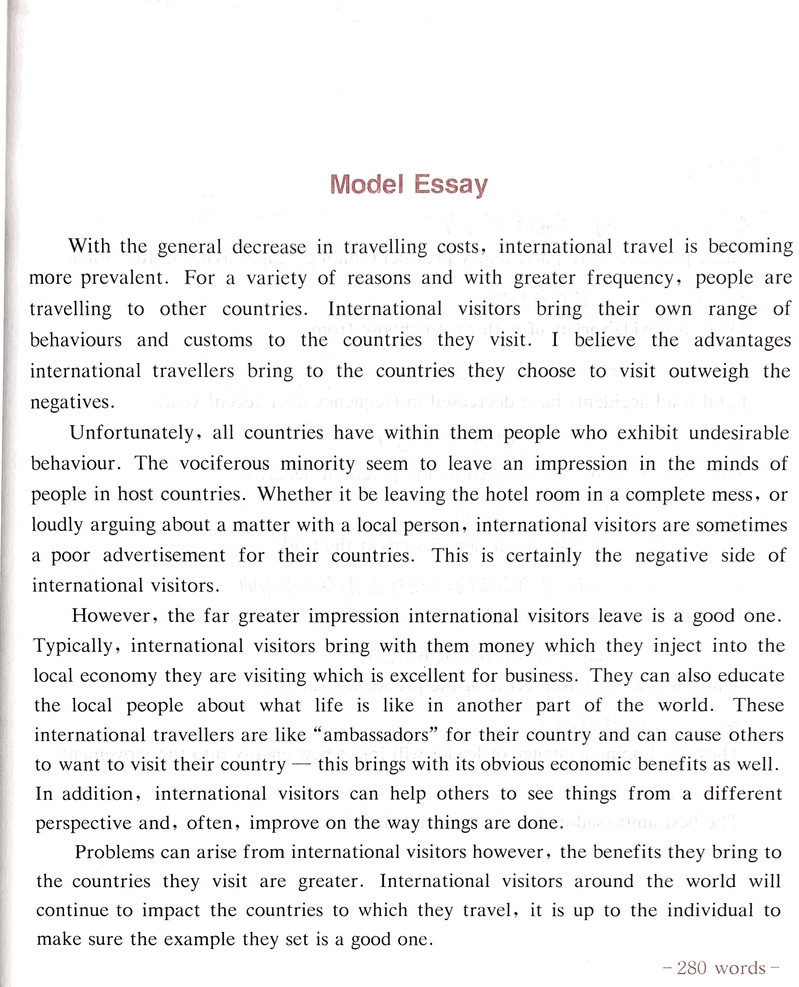 Model Essay

With the general decrease in travelling costs, international travel is becoming more prevalent. For a variety of reasons and with greater frequency, people are travelling to other countries. International visitors bring their own range of behaviours and customs to the countries they visit. I believe the advantages international travellers bring to the countries they choose to visit outweigh the negatives.

Unfortunately, all countries have within them people who exhibit undesirable behaviour. The vociferous minority seem to leave an impression in the minds of people in host countries. Whether it be leaving the hotel room in a complete mess, or loudly arguing about a matter with a local person, international visitors are sometimes a poor advertisement for their countries. This is certainly the negative side of international visitors.

However, the far greater impression international visitors leave is a good one. Typically, international visitors bring with them money which they inject into the local economy they are visiting which is excellent for business. They can also educate the local people about what life is like in another part of the world. These international travellers are like "ambassadors" for their country and can cause others to want to visit their country — this brings with its obvious economic benefits as well. In addition, international visitors can help others to see things from a different perspective and, often, improve on the way things are done.

Problems can arise from international visitors however, the benefits they bring to the countries they visit are greater. International visitors around the world will continue to impact the countries to which they travel, it is up to the individual to make sure the example they set is a good one.

- 280 words -